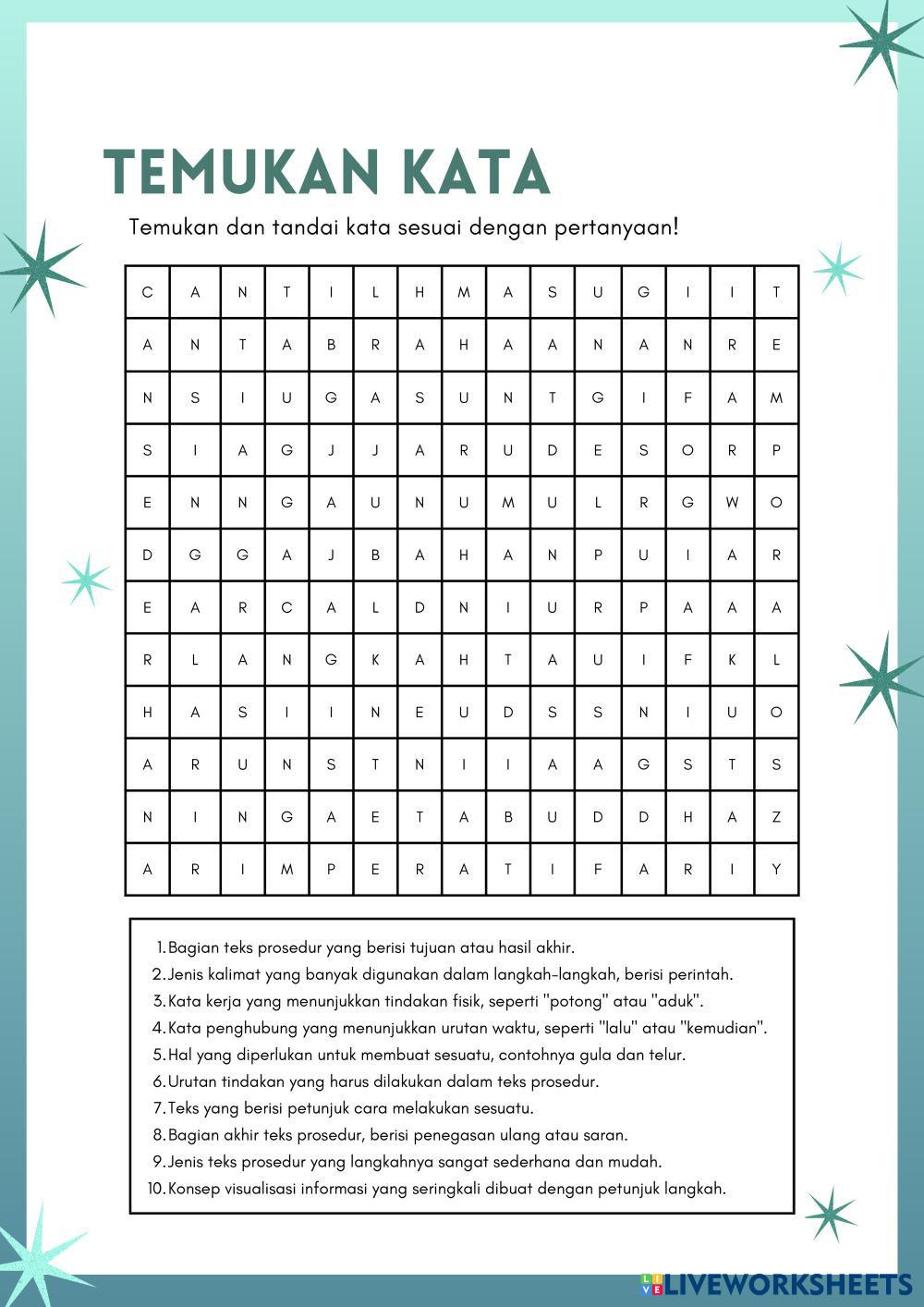 TEMUKAN KATA

Temukan dan tandai kata sesuai dengan pertanyaan!

| C | A | N | T | I | L | H | M | A | S | U | G | I | I | T |
|---|---|---|---|---|---|---|---|---|---|---|---|---|---|---|
| A | N | T | A | B | R | A | H | A | A | N | A | N | R | E |
| N | S | I | U | G | A | S | U | N | T | G | I | F | A | M |
| S | I | A | G | J | J | A | R | U | D | E | S | O | R | P |
| E | N | N | G | A | U | N | U | M | U | L | R | G | W | O |
| D | G | G | A | J | B | A | H | A | N | P | U | I | A | R |
| E | A | R | C | A | L | D | N | I | U | R | P | A | A | A |
| R | L | A | N | G | K | A | H | T | A | U | I | F | K | L |
| H | A | S | I | I | N | E | U | D | S | S | N | I | U | O |
| A | R | U | N | S | T | N | I | I | A | A | G | S | T | S |
| N | I | N | G | A | E | T | A | B | U | D | D | H | A | Z |
| A | R | I | M | P | E | R | A | T | I | F | A | R | I | Y |

1. Bagian teks prosedur yang berisi tujuan atau hasil akhir.
2. Jenis kalimat yang banyak digunakan dalam langkah-langkah, berisi perintah.
3. Kata kerja yang menunjukkan tindakan fisik, seperti "potong" atau "aduk".
4. Kata penghubung yang menunjukkan urutan waktu, seperti "lalu" atau "kemudian".
5. Hal yang diperlukan untuk membuat sesuatu, contohnya gula dan telur.
6. Urutan tindakan yang harus dilakukan dalam teks prosedur.
7. Teks yang berisi petunjuk cara melakukan sesuatu.
8. Bagian akhir teks prosedur, berisi penegasan ulang atau saran.
9. Jenis teks prosedur yang langkahnya sangat sederhana dan mudah.
10. Konsep visualisasi informasi yang seringkali dibuat dengan petunjuk langkah.

LIVEWORKSHEETS